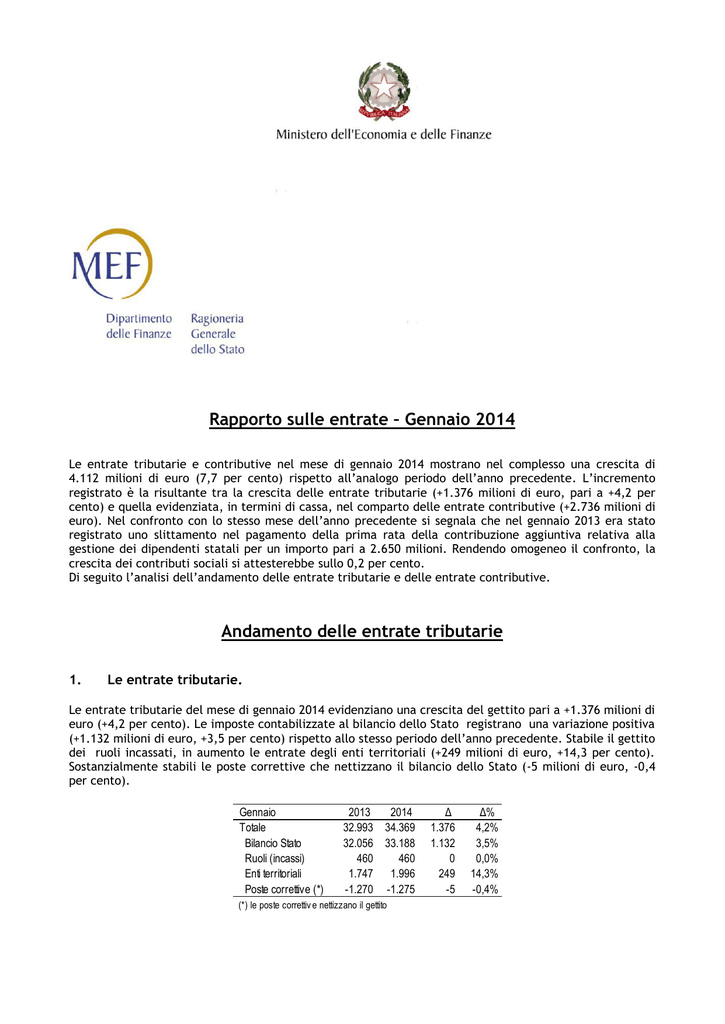 Ministero dell'Economia e delle Finanze

MEF

Dipartimento delle Finanze

Ragioneria Generale dello Stato

Rapporto sulle entrate – Gennaio 2014

Le entrate tributarie e contributive nel mese di gennaio 2014 mostrano nel complesso una crescita di 4.112 milioni di euro (7,7 per cento) rispetto all'analogo periodo dell'anno precedente. L'incremento registrato è la risultante tra la crescita delle entrate tributarie (+1.376 milioni di euro, pari a +4,2 per cento) e quella evidenziata, in termini di cassa, nel comparto delle entrate contributive (+2.736 milioni di euro). Nel confronto con lo stesso mese dell'anno precedente si segnala che nel gennaio 2013 era stato registrato uno slittamento nel pagamento della prima rata della contribuzione aggiuntiva relativa alla gestione dei dipendenti statali per un importo pari a 2.650 milioni. Rendendo omogeneo il confronto, la crescita dei contributi sociali si attesterebbe sullo 0,2 per cento.
Di seguito l'analisi dell'andamento delle entrate tributarie e delle entrate contributive.

Andamento delle entrate tributarie

1. Le entrate tributarie.

Le entrate tributarie del mese di gennaio 2014 evidenziano una crescita del gettito pari a +1.376 milioni di euro (+4,2 per cento). Le imposte contabilizzate al bilancio dello Stato registrano una variazione positiva (+1.132 milioni di euro, +3,5 per cento) rispetto allo stesso periodo dell'anno precedente. Stabile il gettito dei ruoli incassati, in aumento le entrate degli enti territoriali (+249 milioni di euro, +14,3 per cento). Sostanzialmente stabili le poste correttive che nettizzano il bilancio dello Stato (-5 milioni di euro, -0,4 per cento).

| Gennaio | 2013 | 2014 | Δ | Δ% |
|---|---|---|---|---|
| Totale | 32.993 | 34.369 | 1.376 | 4,2% |
| Bilancio Stato | 32.056 | 33.188 | 1.132 | 3,5% |
| Ruoli (incassi) | 460 | 460 | 0 | 0,0% |
| Enti territoriali | 1.747 | 1.996 | 249 | 14,3% |
| Poste correttive (*) | -1.270 | -1.275 | -5 | -0,4% |

(*) le poste correttive nettizzano il gettito